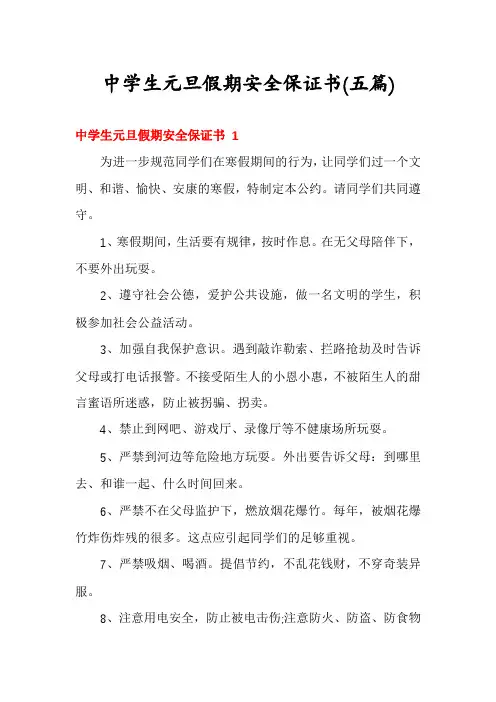 中学生元旦假期安全保证书(五篇)

中学生元旦假期安全保证书 1

为进一步规范同学们在寒假期间的行为，让同学们过一个文明、和谐、愉快、安康的寒假，特制定本公约。请同学们共同遵守。

1、寒假期间，生活要有规律，按时作息。在无父母陪伴下，不要外出玩耍。

2、遵守社会公德，爱护公共设施，做一名文明的学生，积极参加社会公益活动。

3、加强自我保护意识。遇到敲诈勒索、拦路抢劫及时告诉父母或打电话报警。不接受陌生人的小恩小惠，不被陌生人的甜言蜜语所迷惑，防止被拐骗、拐卖。

4、禁止到网吧、游戏厅、录像厅等不健康场所玩耍。

5、严禁到河边等危险地方玩耍。外出要告诉父母：到哪里去、和谁一起、什么时间回来。

6、严禁不在父母监护下，燃放烟花爆竹。每年，被烟花爆竹炸伤炸残的很多。这点应引起同学们的足够重视。

7、严禁吸烟、喝酒。提倡节约，不乱花钱财，不穿奇装异服。

8、注意用电安全，防止被电击伤;注意防火、防盗、防食物